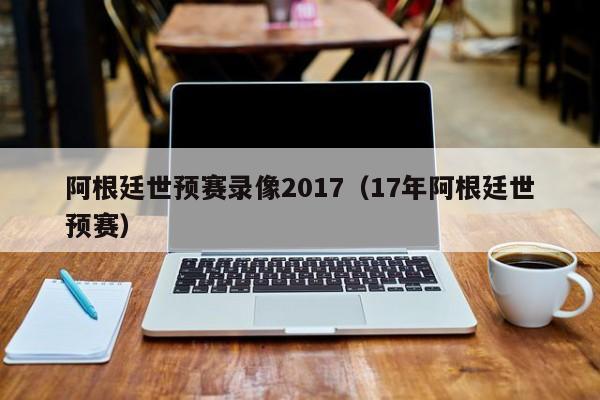 阿根廷世预赛录像2017（17年阿根廷世预赛）